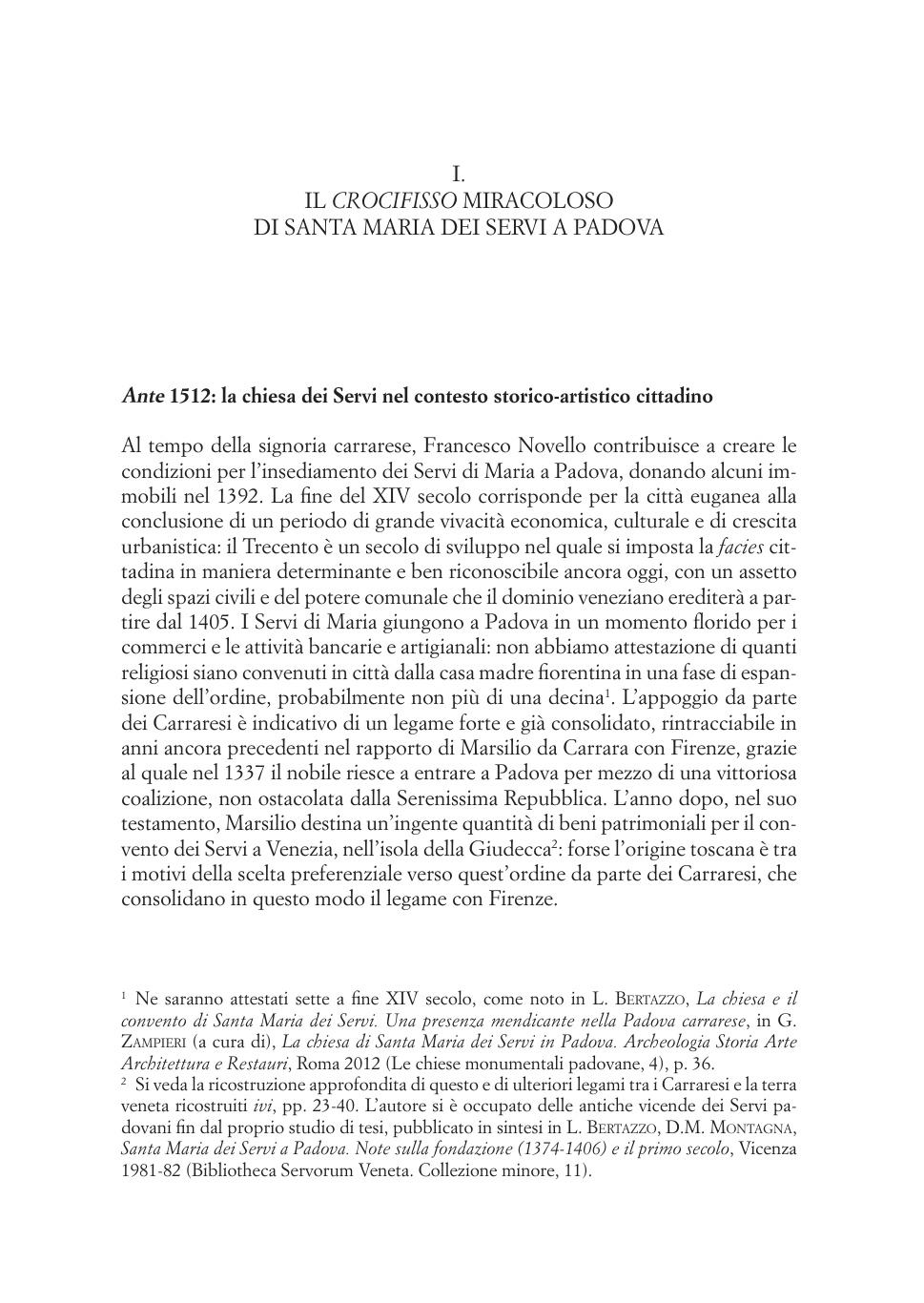 I.
IL CROCIFISSO MIRACOLOSO
DI SANTA MARIA DEI SERVI A PADOVA

Ante 1512: la chiesa dei Servi nel contesto storico-artistico cittadino

Al tempo della signoria carrarese, Francesco Novello contribuisce a creare le condizioni per l'insediamento dei Servi di Maria a Padova, donando alcuni immobili nel 1392. La fine del XIV secolo corrisponde per la città euganea alla conclusione di un periodo di grande vivacità economica, culturale e di crescita urbanistica: il Trecento è un secolo di sviluppo nel quale si imposta la facies cittadina in maniera determinante e ben riconoscibile ancora oggi, con un assetto degli spazi civili e del potere comunale che il dominio veneziano erediterà a partire dal 1405. I Servi di Maria giungono a Padova in un momento florido per i commerci e le attività bancarie e artigianali: non abbiamo attestazione di quanti religiosi siano convenuti in città dalla casa madre fiorentina in una fase di espansione dell'ordine, probabilmente non più di una decina$^1$. L'appoggio da parte dei Carraresi è indicativo di un legame forte e già consolidato, rintracciabile in anni ancora precedenti nel rapporto di Marsilio da Carrara con Firenze, grazie al quale nel 1337 il nobile riesce a entrare a Padova per mezzo di una vittoriosa coalizione, non ostacolata dalla Serenissima Repubblica. L'anno dopo, nel suo testamento, Marsilio destina un'ingente quantità di beni patrimoniali per il convento dei Servi a Venezia, nell'isola della Giudecca$^2$: forse l'origine toscana è tra i motivi della scelta preferenziale verso quest'ordine da parte dei Carraresi, che consolidano in questo modo il legame con Firenze.

$^1$ Ne saranno attestati sette a fine XIV secolo, come noto in L. Bertazzo, La chiesa e il convento di Santa Maria dei Servi. Una presenza mendicante nella Padova carrarese, in G. Zampieri (a cura di), La chiesa di Santa Maria dei Servi in Padova. Archeologia Storia Arte Architettura e Restauri, Roma 2012 (Le chiese monumentali padovane, 4), p. 36.
$^2$ Si veda la ricostruzione approfondita di questo e di ulteriori legami tra i Carraresi e la terra veneta ricostruiti ivi, pp. 23-40. L'autore si è occupato delle antiche vicende dei Servi padovani fin dal proprio studio di tesi, pubblicato in sintesi in L. Bertazzo, D.M. Montagna, Santa Maria dei Servi a Padova. Note sulla fondazione (1374-1406) e il primo secolo, Vicenza 1981-82 (Bibliotheca Servorum Veneta. Collezione minore, 11).